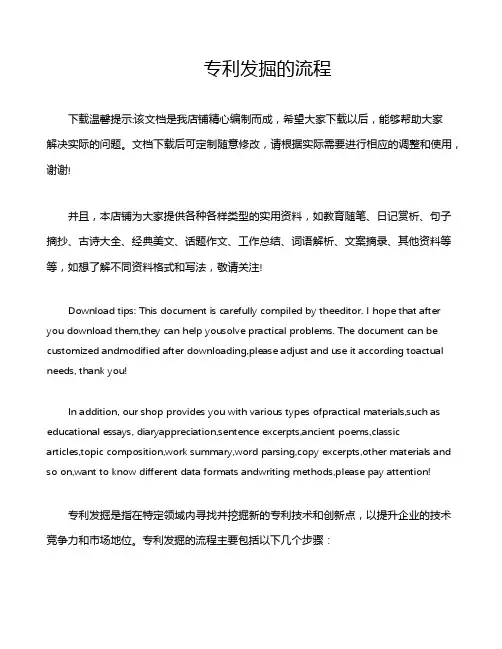 专利发掘的流程

下载温馨提示:该文档是我店铺精心编制而成，希望大家下载以后，能够帮助大家解决实际的问题。文档下载后可定制随意修改，请根据实际需要进行相应的调整和使用，谢谢!

并且，本店铺为大家提供各种各样类型的实用资料，如教育随笔、日记赏析、句子摘抄、古诗大全、经典美文、话题作文、工作总结、词语解析、文案摘录、其他资料等等，如想了解不同资料格式和写法，敬请关注!

Download tips: This document is carefully compiled by theeditor. I hope that after you download them,they can help yousolve practical problems. The document can be customized andmodified after downloading,please adjust and use it according toactual needs, thank you!

In addition, our shop provides you with various types ofpractical materials,such as educational essays, diaryappreciation,sentence excerpts,ancient poems,classic articles,topic composition,work summary,word parsing,copy excerpts,other materials and so on,want to know different data formats andwriting methods,please pay attention!

专利发掘是指在特定领域内寻找并挖掘新的专利技术和创新点，以提升企业的技术竞争力和市场地位。专利发掘的流程主要包括以下几个步骤：